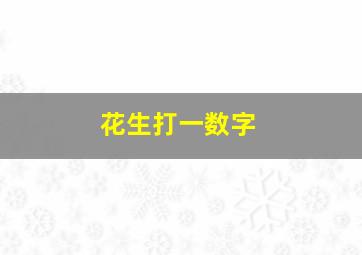 花生打一数字